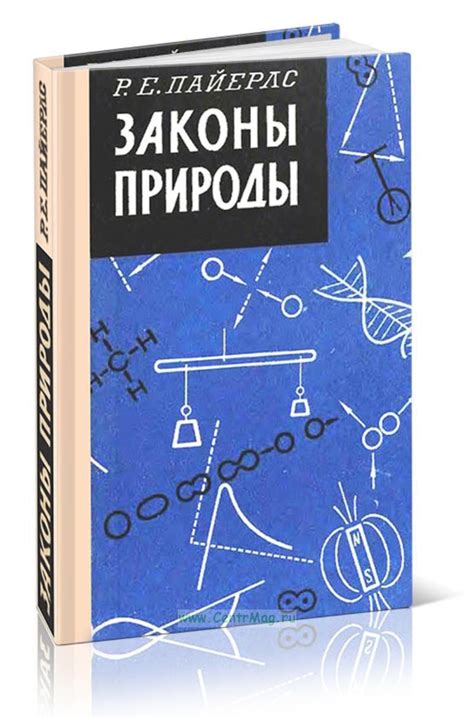 Р. Е. ПАЙЕРЛС
ЗАКОНЫ ПРИРОДЫ

Р. Е. ПАЙЕРЛС
ЗАКОНЫ ПРИРОДЫ

H
H C H
H

N
S

www.CentrMag.ru